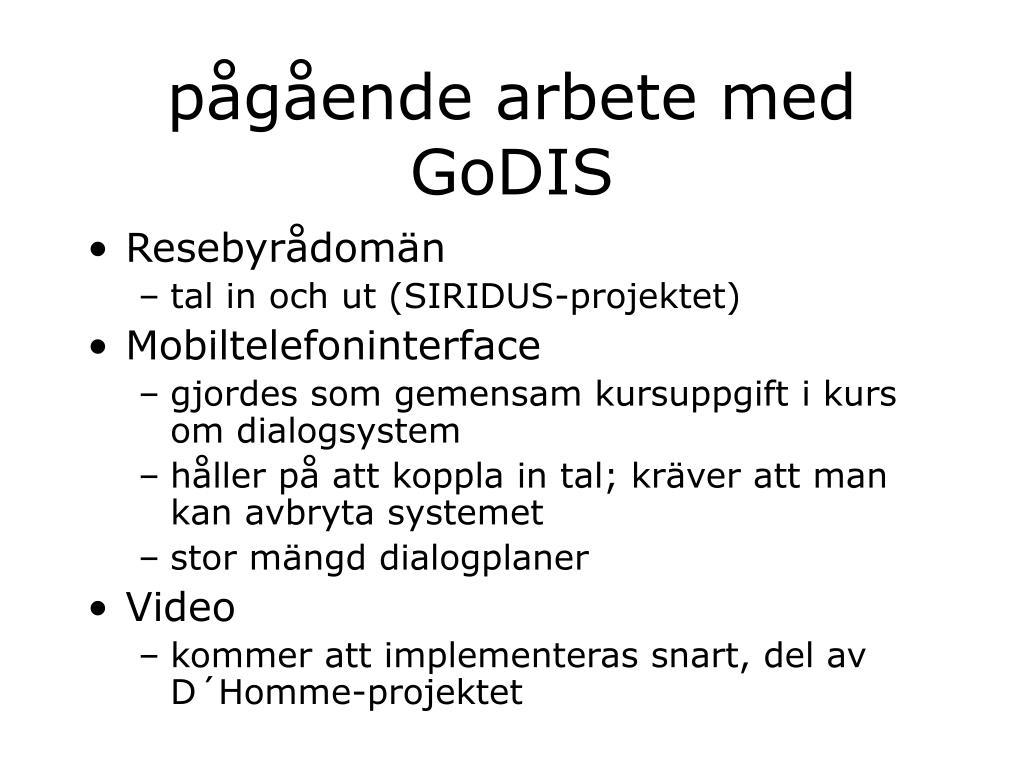 pågående arbete med GoDIS

• Resebyrådomän
  – tal in och ut (SIRIDUS-projektet)
• Mobiltelefoninterface
  – gjordes som gemensam kursuppgift i kurs om dialogsystem
  – håller på att koppla in tal; kräver att man kan avbryta systemet
  – stor mängd dialogplaner
• Video
  – kommer att implementeras snart, del av D´Homme-projektet